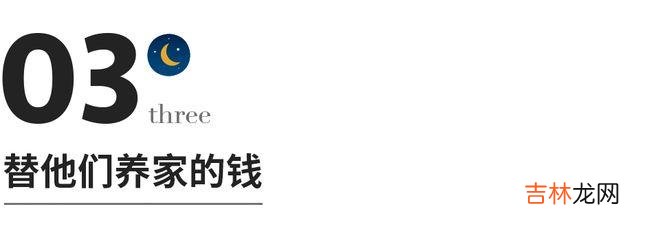 03
three
替他们养家的钱

吉林龙网